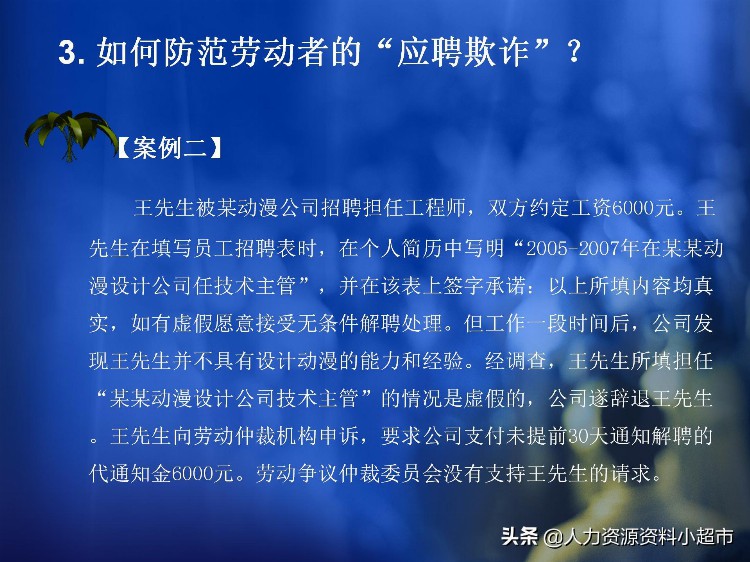 3. 如何防范劳动者的“应聘欺诈”？

【案例二】

王先生被某动漫公司招聘担任工程师，双方约定工资6000元。王先生在填写员工招聘表时，在个人简历中写明“2005-2007年在某某动漫设计公司任技术主管”，并在该表上签字承诺：以上所填内容均真实，如有虚假愿意接受无条件解聘处理。但工作一段时间后，公司发现王先生并不具有设计动漫的能力和经验。经调查，王先生所填担任“某某动漫设计公司技术主管”的情况是虚假的，公司遂辞退王先生。王先生向劳动仲裁机构申诉，要求公司支付未提前30天通知解聘的代通知金6000元。劳动争议仲裁委员会没有支持王先生的请求。

头条 @人力资源资料小超市